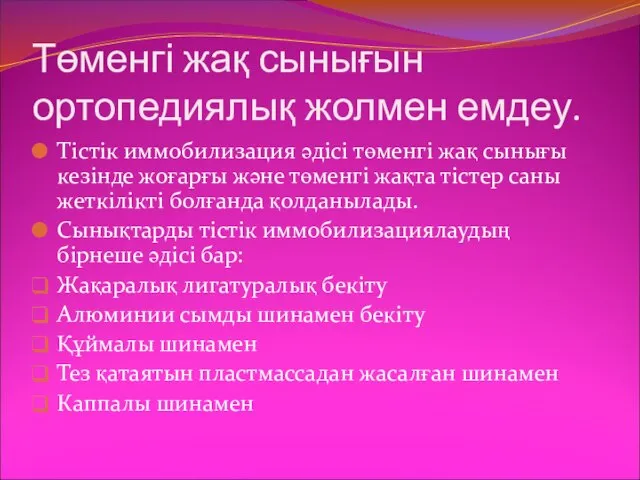 Төменгі жақ сынығын ортопедиялық жолмен емдеу.

Тістік иммобилизация әдісі төменгі жақ сынығы кезінде жоғарғы және төменгі жақта тістер саны жеткілікті болғанда қолданылады.

Сынықтарды тістік иммобилизациялаудың бірнеше әдісі бар:

Жақаралық лигатуралық бекіту

Алюминии сымды шинамен бекіту

Құймалы шинамен

Тез қатаятын пластмассадан жасалған шинамен

Каппалы шинамен